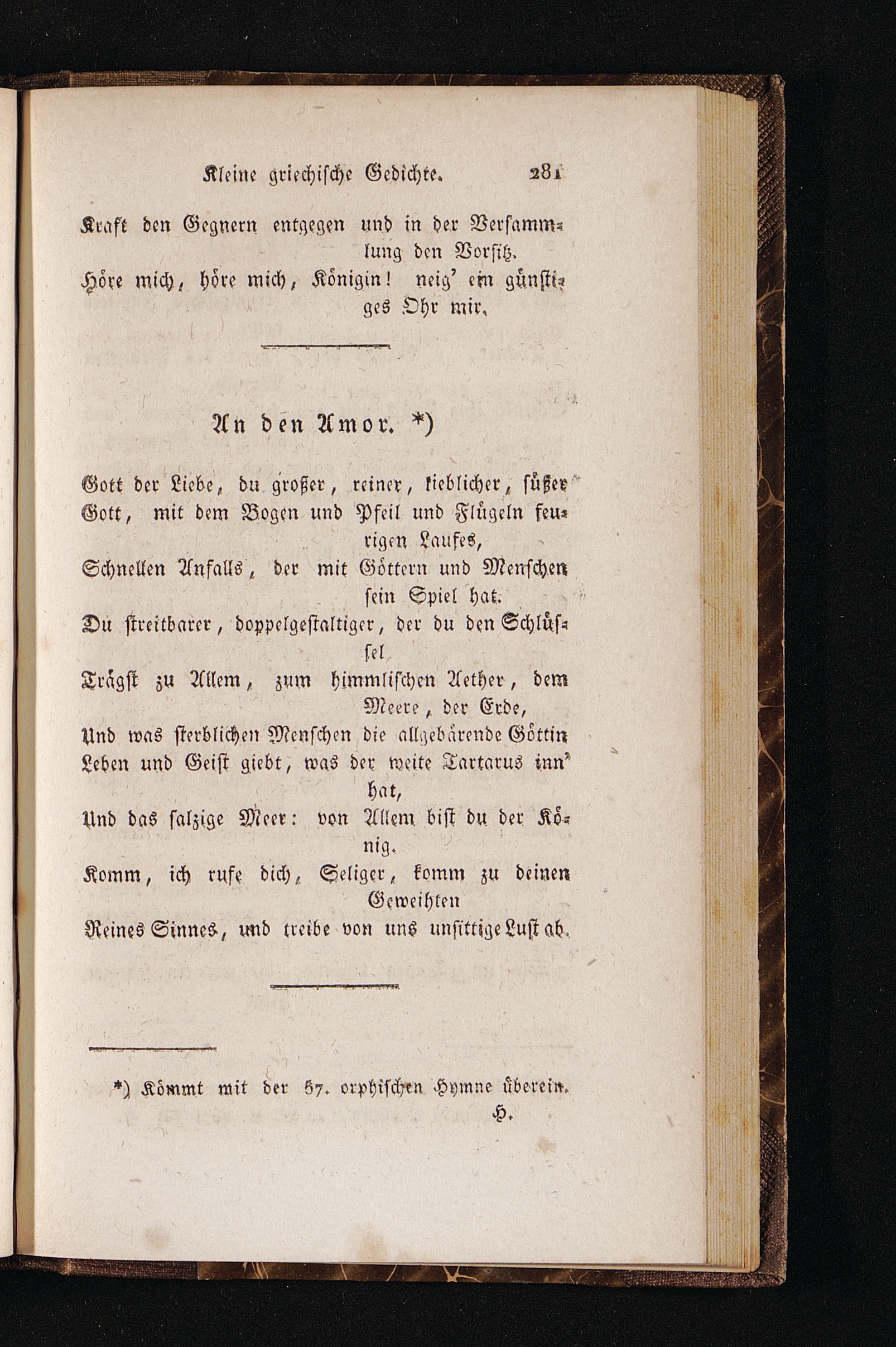 Kleine griechische Gedichte. 281

Kraft den Gegnern entgegen und in der Versammlung den Vorsitz.
Höre mich, höre mich, Königin! neig' ein günstiges Ohr mir.

An den Amor. *)

Gott der Liebe, du großer, reiner, lieblicher, süßer
Gott, mit dem Bogen und Pfeil und Flügeln feurigen Laufes,
Schnellen Anfalls, der mit Göttern und Menschen sein Spiel hat.
Du streitbarer, doppelgestaltiger, der du den Schlüssel
Trägst zu Allem, zum himmlischen Aether, dem Meere, der Erde,
Und was sterblichen Menschen die allgebärende Göttin
Leben und Geist giebt, was der weite Tartarus inn' hat,
Und das salzige Meer: von Allem bist du der König.
Komm, ich rufe dich, Seliger, komm zu deinen Geweihten
Reines Sinnes, und treibe von uns unsittige Lust ab.

*) Kömmt mit der 57. orphischen Hymne überein.
H.